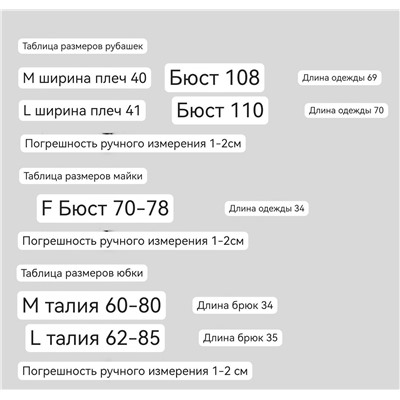 Таблица размеров рубашек

M ширина плеч 40 Бюст 108 Длина одежды 69

L ширина плеч 41 Бюст 110 Длина одежды 70

Погрешность ручного измерения 1-2см

Таблица размеров майки

F Бюст 70-78 Длина одежды 34

Погрешность ручного измерения 1-2см

Таблица размеров юбки

M талия 60-80 Длина брюк 34

L талия 62-85 Длина брюк 35

Погрешность ручного измерения 1-2 см